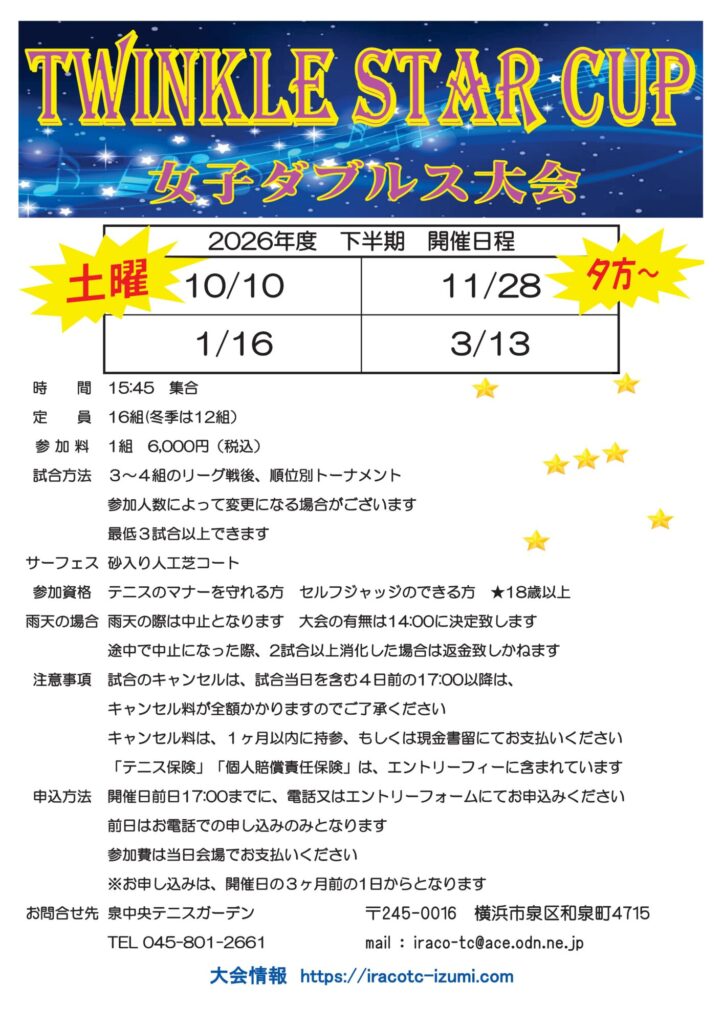 TWINKLE STAR CUP
女子ダブルス大会

土曜

夕方~

| 2026年度 下半期 開催日程 | |
|---|---|
| 10/10 | 11/28 |
| 1/16 | 3/13 |

時 間 15:45 集合
定 員 16組(冬季は12組)
参加料 1組 6,000円(税込)
試合方法 3~4組のリーグ戦後、順位別トーナメント
参加人数によって変更になる場合がございます
最低3試合以上できます
サーフェス 砂入り人工芝コート
参加資格 テニスのマナーを守れる方 セルフジャッジのできる方 ★18歳以上
雨天の場合 雨天の際は中止となります 大会の有無は14:00に決定致します
途中で中止になった際、2試合以上消化した場合は返金致しかねます
注意事項 試合のキャンセルは、試合当日を含む4日前の17:00以降は、
キャンセル料が全額かかりますのでご了承ください
キャンセル料は、1ヶ月以内に持参、もしくは現金書留にてお支払いください
「テニス保険」「個人賠償責任保険」は、エントリーフィーに含まれています
申込方法 開催日前日17:00までに、電話又はエントリーフォームにてお申込みください
前日はお電話での申し込みのみとなります
参加費は当日会場でお支払いください
※お申し込みは、開催日の3ヶ月前の1日からとなります
お問合せ先 泉中央テニスガーデン 〒245-0016 横浜市泉区和泉町4715
TEL 045-801-2661 mail : iraco-tc@ace.odn.ne.jp

大会情報 https://iracotc-izumi.com